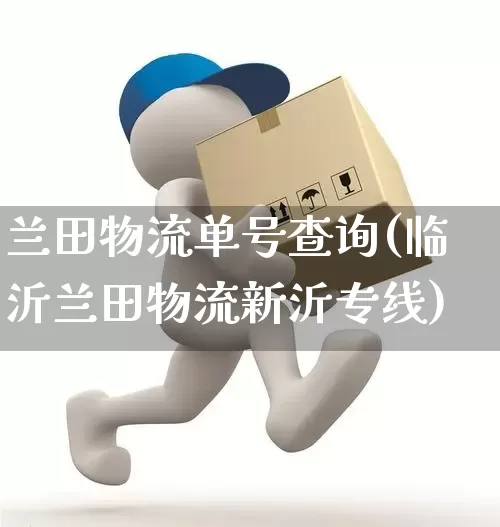 兰田物流单号查询(临沂兰田物流新沂专线)